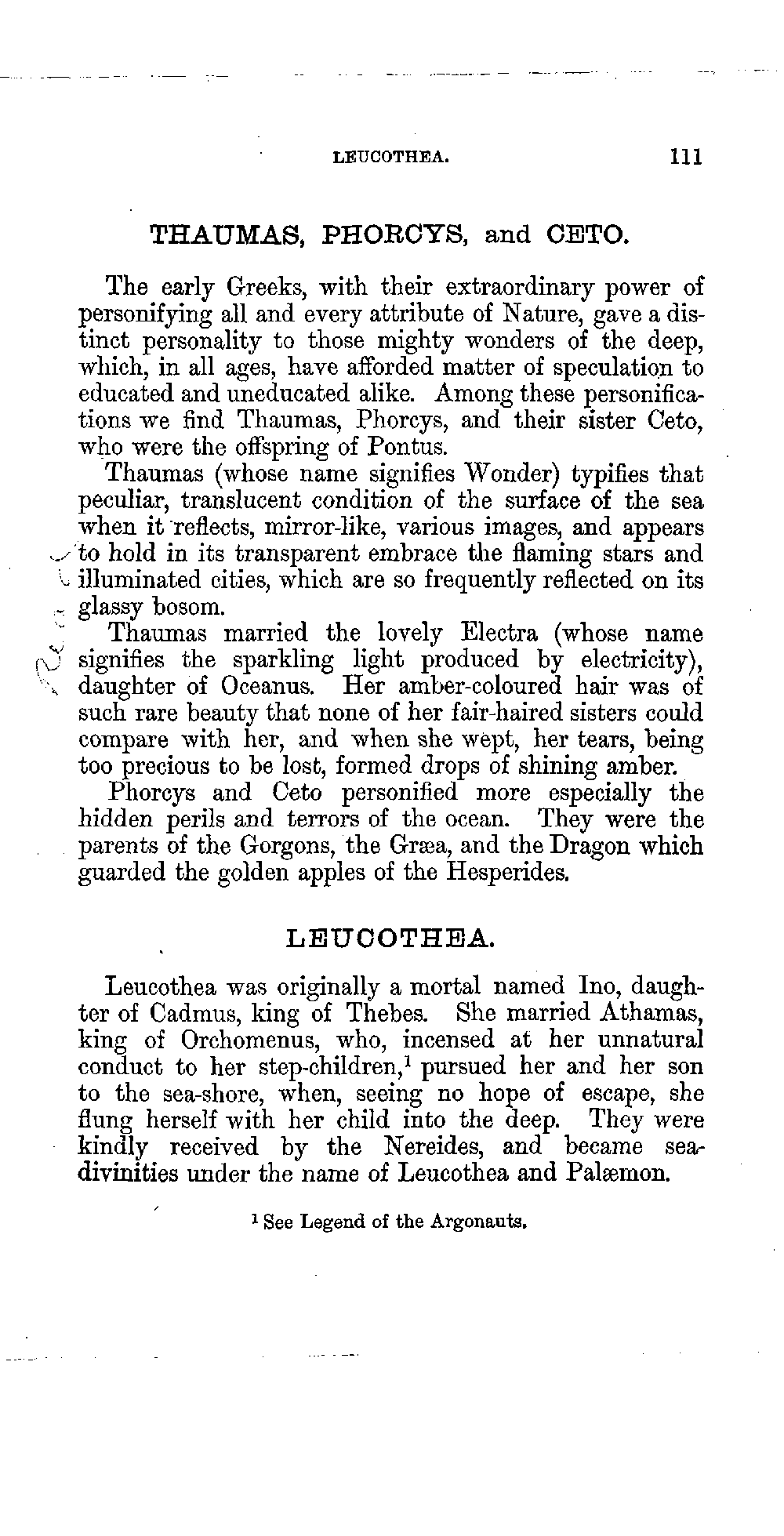 LEUCOTHEA. 111

THAUMAS, PHORCYS, and CETO.

The early Greeks, with their extraordinary power of personifying all and every attribute of Nature, gave a distinct personality to those mighty wonders of the deep, which, in all ages, have afforded matter of speculation to educated and uneducated alike. Among these personifications we find Thaumas, Phorcys, and their sister Ceto, who were the offspring of Pontus.

Thaumas (whose name signifies Wonder) typifies that peculiar, translucent condition of the surface of the sea when it reflects, mirror-like, various images, and appears to hold in its transparent embrace the flaming stars and illuminated cities, which are so frequently reflected on its glassy bosom.

Thaumas married the lovely Electra (whose name signifies the sparkling light produced by electricity), daughter of Oceanus. Her amber-coloured hair was of such rare beauty that none of her fair-haired sisters could compare with her, and when she wept, her tears, being too precious to be lost, formed drops of shining amber.

Phorcys and Ceto personified more especially the hidden perils and terrors of the ocean. They were the parents of the Gorgons, the Græa, and the Dragon which guarded the golden apples of the Hesperides.

LEUCOTHEA.

Leucothea was originally a mortal named Ino, daughter of Cadmus, king of Thebes. She married Athamas, king of Orchomenus, who, incensed at her unnatural conduct to her step-children,$^1$ pursued her and her son to the sea-shore, when, seeing no hope of escape, she flung herself with her child into the deep. They were kindly received by the Nereides, and became sea-divinities under the name of Leucothea and Palæmon.

$^1$ See Legend of the Argonauts.